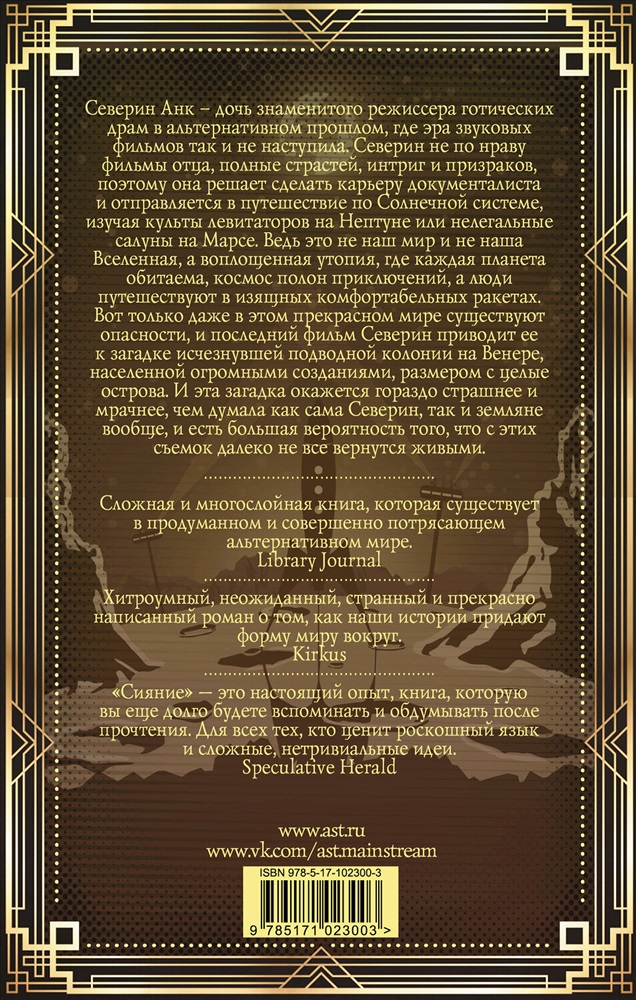 Северин Анк – дочь знаменитого режиссера готических драм в альтернативном прошлом, где эра звуковых фильмов так и не наступила. Северин не по нраву фильмы отца, полные страстей, интриг и призраков, поэтому она решает сделать карьеру документалиста и отправляется в путешествие по Солнечной системе, изучая культы левитаторов на Нептуне или нелегальные салуны на Марсе. Ведь это не наш мир и не наша Вселенная, а воплощенная утопия, где каждая планета обитаема, космос полон приключений, а люди путешествуют в изящных комфортабельных ракетах. Вот только даже в этом прекрасном мире существуют опасности, и последний фильм Северин приводит ее к загадке исчезнувшей подводной колонии на Венере, населенной огромными созданиями, размером с целые острова. И эта загадка окажется гораздо страшнее и мрачнее, чем думала как сама Северин, так и земляне вообще, и есть большая вероятность того, что с этих съемок далеко не все вернутся живыми.

Сложная и многослойная книга, которая существует в продуманном и совершенно потрясающем альтернативном мире.
Library Journal

Хитроумный, неожиданный, странный и прекрасно написанный роман о том, как наши истории придают форму миру вокруг.
Kirkus

«Сияние» — это настоящий опыт, книга, которую вы еще долго будете вспоминать и обдумывать после прочтения. Для всех тех, кто ценит роскошный язык и сложные, нетривиальные идеи.
Speculative Herald

www.ast.ru
www.vk.com/ast.mainstream

ISBN 978-5-17-102300-3

9 785171 023003 >